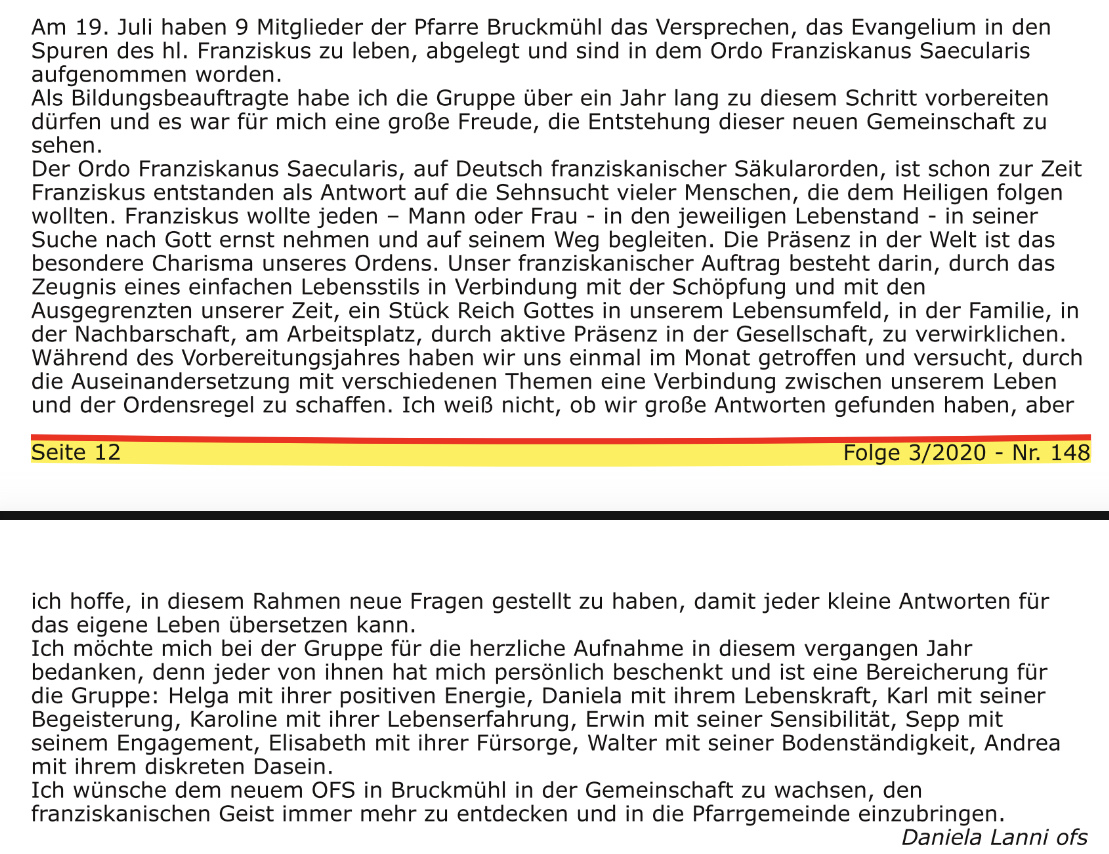 Am 19. Juli haben 9 Mitglieder der Pfarre Bruckmühl das Versprechen, das Evangelium in den Spuren des hl. Franziskus zu leben, abgelegt und sind in dem Ordo Franziskanus Saecularis aufgenommen worden.
Als Bildungsbeauftragte habe ich die Gruppe über ein Jahr lang zu diesem Schritt vorbereiten dürfen und es war für mich eine große Freude, die Entstehung dieser neuen Gemeinschaft zu sehen.
Der Ordo Franziskanus Saecularis, auf Deutsch franziskanischer Säkularorden, ist schon zur Zeit Franziskus entstanden als Antwort auf die Sehnsucht vieler Menschen, die dem Heiligen folgen wollten. Franziskus wollte jeden – Mann oder Frau - in den jeweiligen Lebenstand - in seiner Suche nach Gott ernst nehmen und auf seinem Weg begleiten. Die Präsenz in der Welt ist das besondere Charisma unseres Ordens. Unser franziskanischer Auftrag besteht darin, durch das Zeugnis eines einfachen Lebensstils in Verbindung mit der Schöpfung und mit den Ausgegrenzten unserer Zeit, ein Stück Reich Gottes in unserem Lebensumfeld, in der Familie, in der Nachbarschaft, am Arbeitsplatz, durch aktive Präsenz in der Gesellschaft, zu verwirklichen.
Während des Vorbereitungsjahres haben wir uns einmal im Monat getroffen und versucht, durch die Auseinandersetzung mit verschiedenen Themen eine Verbindung zwischen unserem Leben und der Ordensregel zu schaffen. Ich weiß nicht, ob wir große Antworten gefunden haben, aber

Seite 12 Folge 3/2020 - Nr. 148

ich hoffe, in diesem Rahmen neue Fragen gestellt zu haben, damit jeder kleine Antworten für das eigene Leben übersetzen kann.
Ich möchte mich bei der Gruppe für die herzliche Aufnahme in diesem vergangen Jahr bedanken, denn jeder von ihnen hat mich persönlich beschenkt und ist eine Bereicherung für die Gruppe: Helga mit ihrer positiven Energie, Daniela mit ihrem Lebenskraft, Karl mit seiner Begeisterung, Karoline mit ihrer Lebenserfahrung, Erwin mit seiner Sensibilität, Sepp mit seinem Engagement, Elisabeth mit ihrer Fürsorge, Walter mit seiner Bodenständigkeit, Andrea mit ihrem diskreten Dasein.
Ich wünsche dem neuem OFS in Bruckmühl in der Gemeinschaft zu wachsen, den franziskanischen Geist immer mehr zu entdecken und in die Pfarrgemeinde einzubringen.
Daniela Lanni ofs